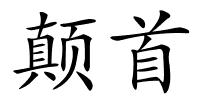 颠首